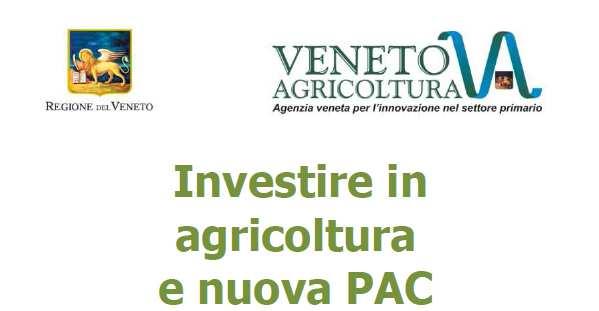 REGIONE DEL VENETO

VENETO AGRICOLTURA
Agenzia veneta per l'innovazione nel settore primario

Investire in agricoltura e nuova PAC